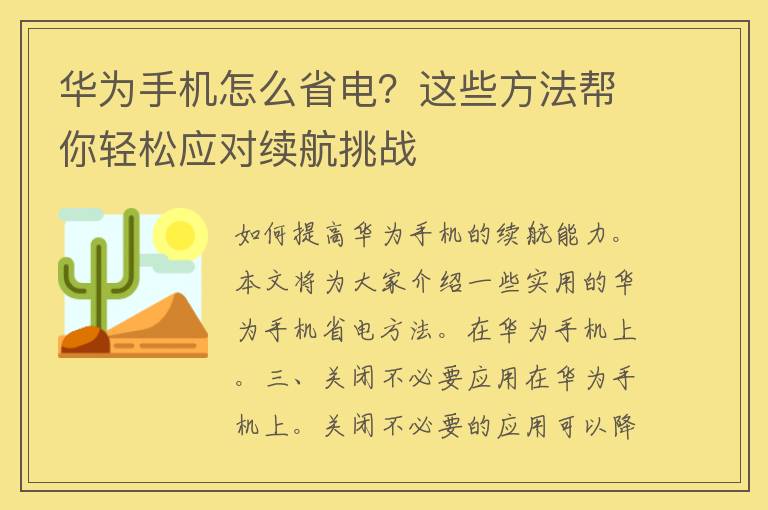 华为手机怎么省电？这些方法帮你轻松应对续航挑战

如何提高华为手机的续航能力。本文将为大家介绍一些实用的华为手机省电方法。在华为手机上。三、关闭不必要应用在华为手机上。关闭不必要的应用可以降